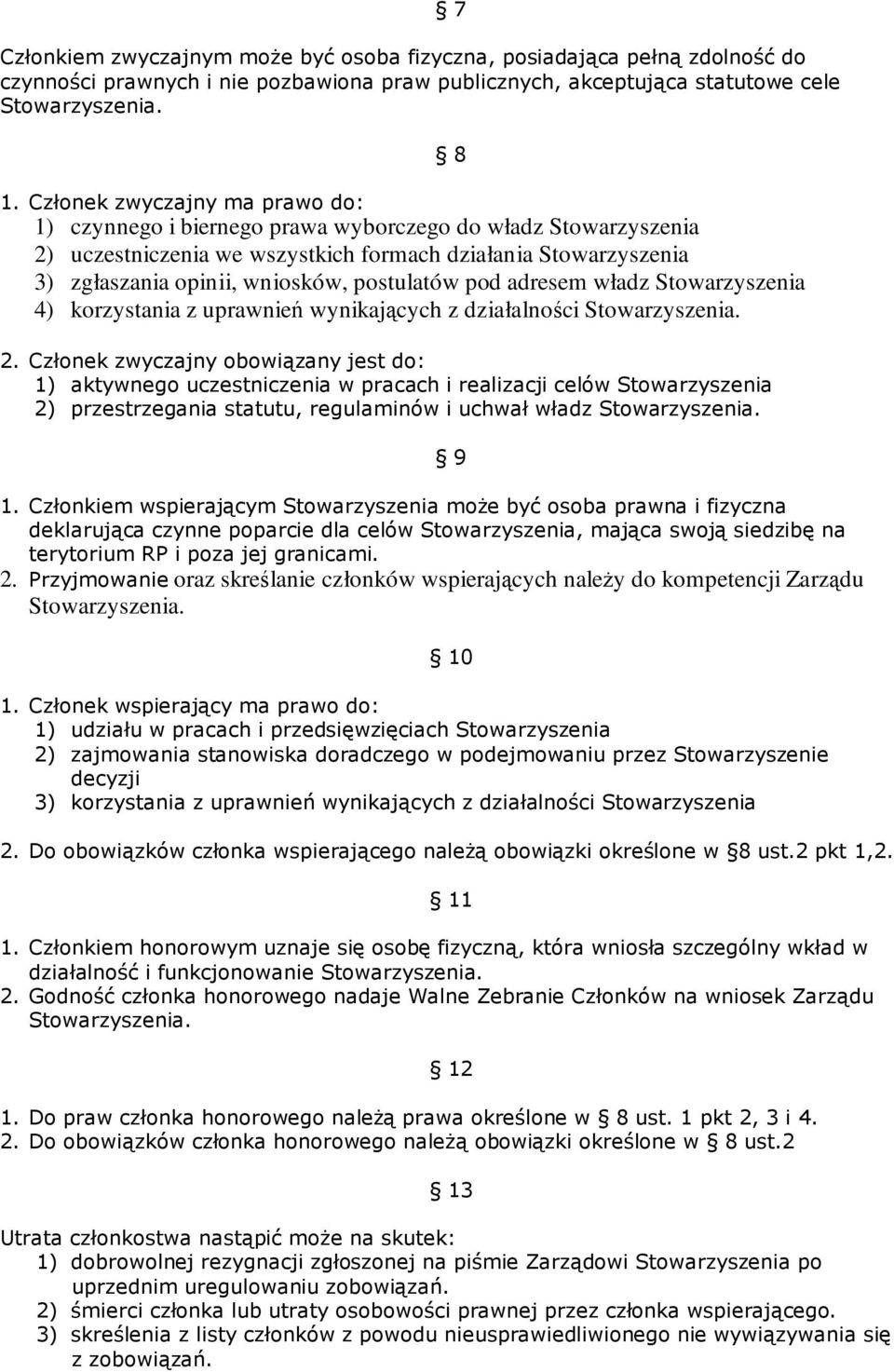 § 7

Członkiem zwyczajnym może być osoba fizyczna, posiadająca pełną zdolność do czynności prawnych i nie pozbawiona praw publicznych, akceptująca statutowe cele Stowarzyszenia.

§ 8

1. Członek zwyczajny ma prawo do:
1) czynnego i biernego prawa wyborczego do władz Stowarzyszenia
2) uczestniczenia we wszystkich formach działania Stowarzyszenia
3) zgłaszania opinii, wniosków, postulatów pod adresem władz Stowarzyszenia
4) korzystania z uprawnień wynikających z działalności Stowarzyszenia.

2. Członek zwyczajny obowiązany jest do:
1) aktywnego uczestniczenia w pracach i realizacji celów Stowarzyszenia
2) przestrzegania statutu, regulaminów i uchwał władz Stowarzyszenia.

§ 9

1. Członkiem wspierającym Stowarzyszenia może być osoba prawna i fizyczna deklarująca czynne poparcie dla celów Stowarzyszenia, mająca swoją siedzibę na terytorium RP i poza jej granicami.
2. Przyjmowanie oraz skreślanie członków wspierających należy do kompetencji Zarządu Stowarzyszenia.

§ 10

1. Członek wspierający ma prawo do:
1) udziału w pracach i przedsięwzięciach Stowarzyszenia
2) zajmowania stanowiska doradczego w podejmowaniu przez Stowarzyszenie decyzji
3) korzystania z uprawnień wynikających z działalności Stowarzyszenia

2. Do obowiązków członka wspierającego należą obowiązki określone w § 8 ust.2 pkt 1,2.

§ 11

1. Członkiem honorowym uznaje się osobę fizyczną, która wniosła szczególny wkład w działalność i funkcjonowanie Stowarzyszenia.
2. Godność członka honorowego nadaje Walne Zebranie Członków na wniosek Zarządu Stowarzyszenia.

§ 12

1. Do praw członka honorowego należą prawa określone w § 8 ust. 1 pkt 2, 3 i 4.
2. Do obowiązków członka honorowego należą obowiązki określone w § 8 ust.2

§ 13

Utrata członkostwa nastąpić może na skutek:
1) dobrowolnej rezygnacji zgłoszonej na piśmie Zarządowi Stowarzyszenia po uprzednim uregulowaniu zobowiązań.
2) śmierci członka lub utraty osobowości prawnej przez członka wspierającego.
3) skreślenia z listy członków z powodu nieusprawiedliwionego nie wywiązywania się z zobowiązań.